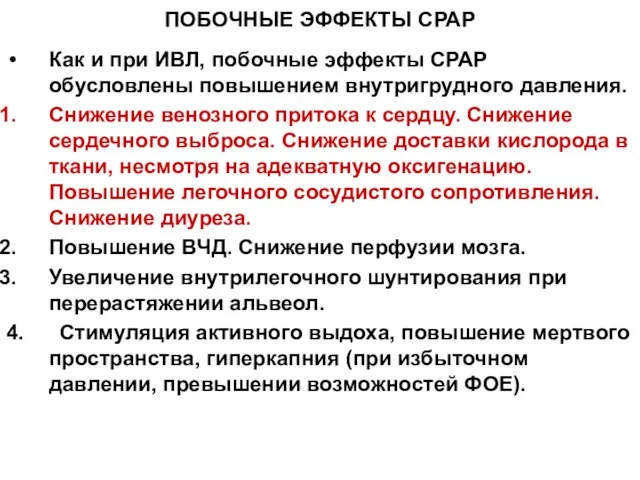 ПОБОЧНЫЕ ЭФФЕКТЫ СРАР

• Как и при ИВЛ, побочные эффекты СРАР обусловлены повышением внутригрудного давления.

1. Снижение венозного притока к сердцу. Снижение сердечного выброса. Снижение доставки кислорода в ткани, несмотря на адекватную оксигенацию. Повышение легочного сосудистого сопротивления. Снижение диуреза.

2. Повышение ВЧД. Снижение перфузии мозга.

3. Увеличение внутрилегочного шунтирования при перерастяжении альвеол.

4. Стимуляция активного выдоха, повышение мертвого пространства, гиперкапния (при избыточном давлении, превышении возможностей ФОЕ).